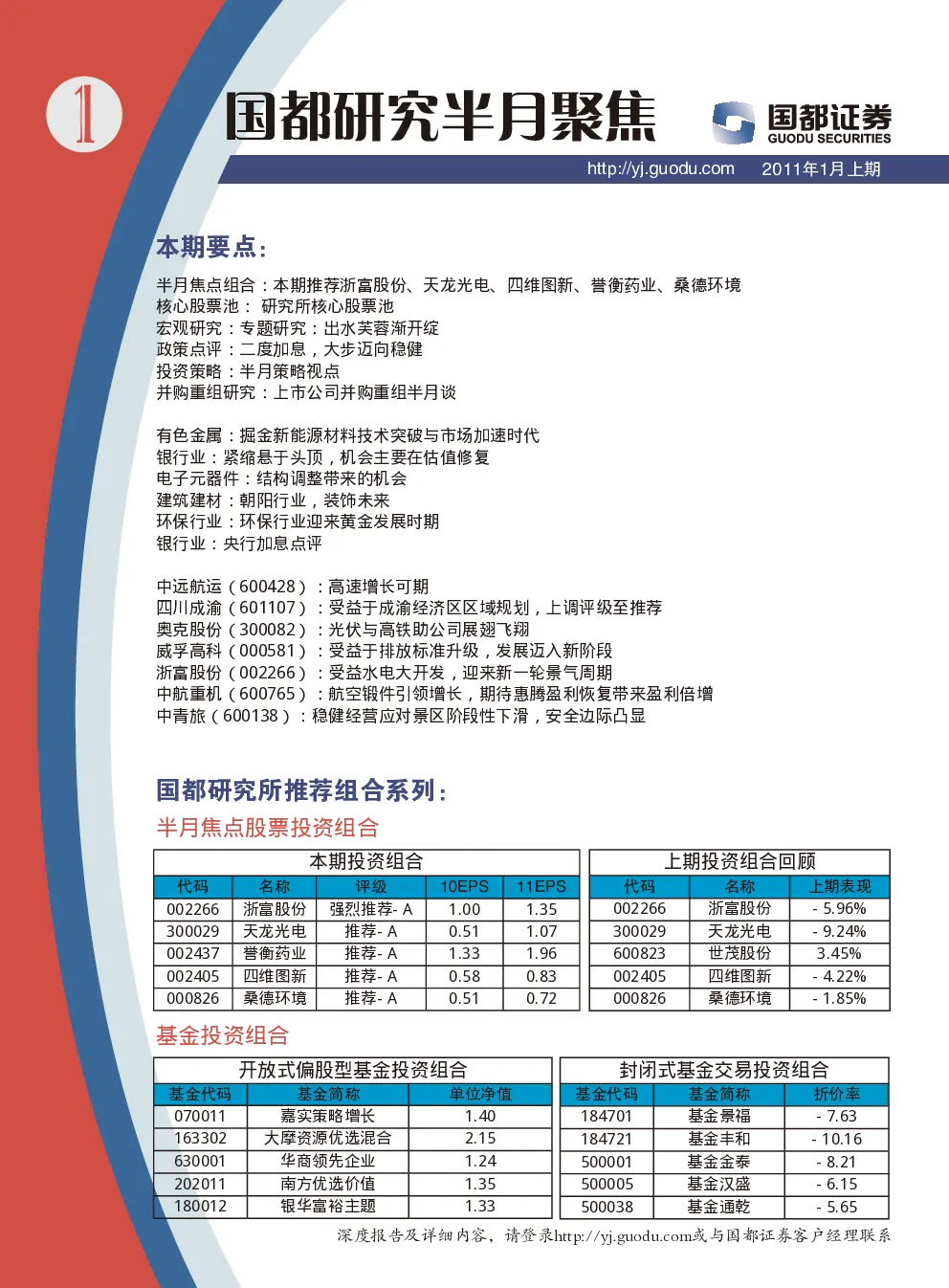 1

国都研究半月聚焦

国都证券
GUODU SECURITIES

http://yj.guodu.com　2011年1月上期

本期要点:

半月焦点组合：本期推荐浙富股份、天龙光电、四维图新、誉衡药业、桑德环境
核心股票池： 研究所核心股票池
宏观研究：专题研究：出水芙蓉渐开绽
政策点评：二度加息，大步迈向稳健
投资策略：半月策略视点
并购重组研究：上市公司并购重组半月谈

有色金属：掘金新能源材料技术突破与市场加速时代
银行业：紧缩悬于头顶，机会主要在估值修复
电子元器件：结构调整带来的机会
建筑建材：朝阳行业，装饰未来
环保行业：环保行业迎来黄金发展时期
银行业：央行加息点评

中远航运（600428）：高速增长可期
四川成渝（601107）：受益于成渝经济区区域规划，上调评级至推荐
奥克股份（300082）：光伏与高铁助公司展翅飞翔
威孚高科（000581）：受益于排放标准升级，发展迈入新阶段
浙富股份（002266）：受益水电大开发，迎来新一轮景气周期
中航重机（600765）：航空锻件引领增长，期待惠腾盈利恢复带来盈利倍增
中青旅（600138）：稳健经营应对景区阶段性下滑，安全边际凸显

国都研究所推荐组合系列:

半月焦点股票投资组合

本期投资组合

| 代码 | 名称 | 评级 | 10EPS | 11EPS |
|---|---|---|---|---|
| 002266 | 浙富股份 | 强烈推荐- A | 1.00 | 1.35 |
| 300029 | 天龙光电 | 推荐- A | 0.51 | 1.07 |
| 002437 | 誉衡药业 | 推荐- A | 1.33 | 1.96 |
| 002405 | 四维图新 | 推荐- A | 0.58 | 0.83 |
| 000826 | 桑德环境 | 推荐- A | 0.51 | 0.72 |

上期投资组合回顾

| 代码 | 名称 | 上期表现 |
|---|---|---|
| 002266 | 浙富股份 | - 5.96% |
| 300029 | 天龙光电 | - 9.24% |
| 600823 | 世茂股份 | 3.45% |
| 002405 | 四维图新 | - 4.22% |
| 000826 | 桑德环境 | - 1.85% |

基金投资组合

开放式偏股型基金投资组合

| 基金代码 | 基金简称 | 单位净值 |
|---|---|---|
| 070011 | 嘉实策略增长 | 1.40 |
| 163302 | 大摩资源优选混合 | 2.15 |
| 630001 | 华商领先企业 | 1.24 |
| 202011 | 南方优选价值 | 1.35 |
| 180012 | 银华富裕主题 | 1.33 |

封闭式基金交易投资组合

| 基金代码 | 基金简称 | 折价率 |
|---|---|---|
| 184701 | 基金景福 | - 7.63 |
| 184721 | 基金丰和 | - 10.16 |
| 500001 | 基金金泰 | - 8.21 |
| 500005 | 基金汉盛 | - 6.15 |
| 500038 | 基金通乾 | - 5.65 |

深度报告及详细内容，请登录http://yj.guodu.com或与国都证券客户经理联系